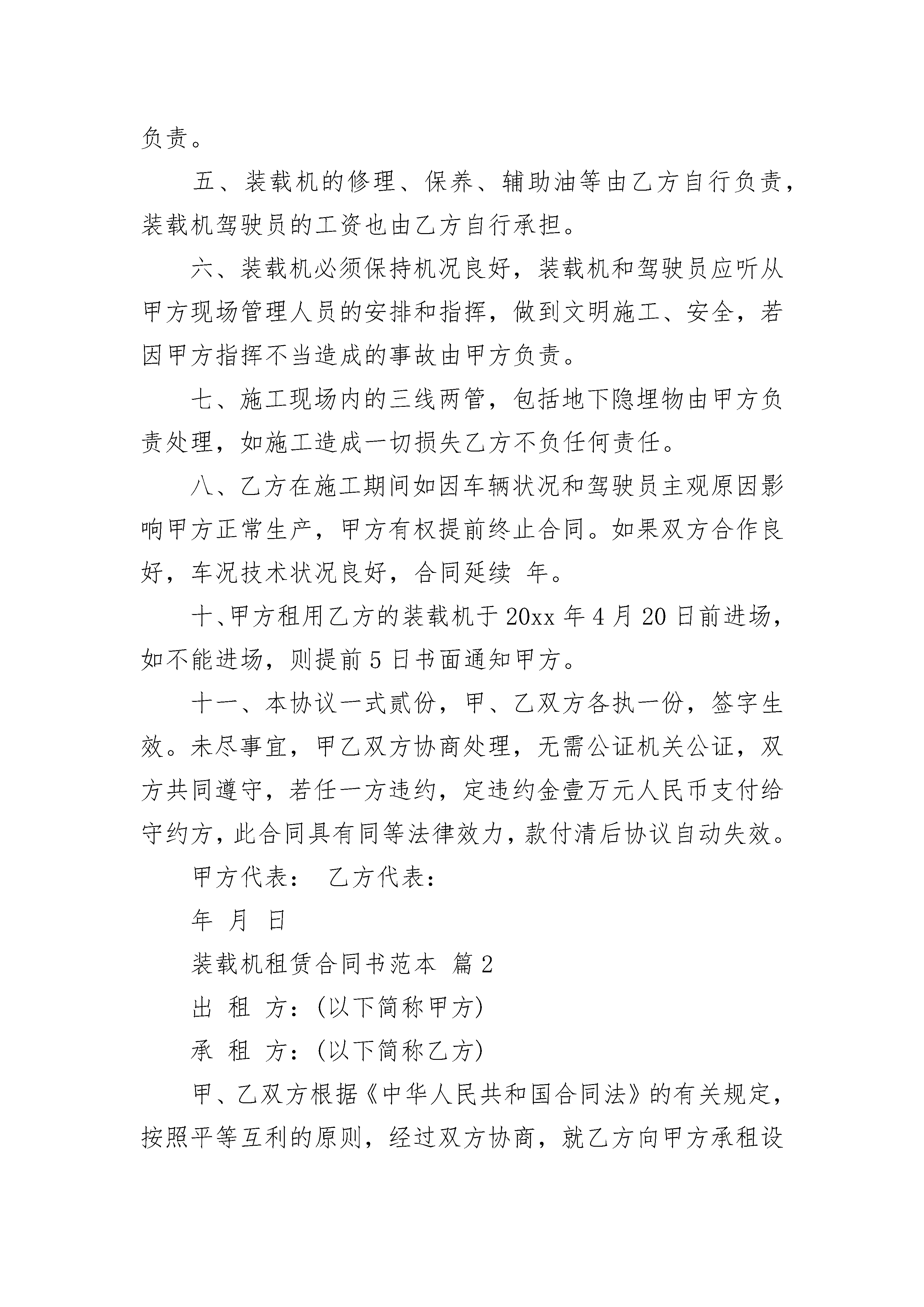 负责。

五、装载机的修理、保养、辅助油等由乙方自行负责，装载机驾驶员的工资也由乙方自行承担。

六、装载机必须保持机况良好，装载机和驾驶员应听从甲方现场管理人员的安排和指挥，做到文明施工、安全，若因甲方指挥不当造成的事故由甲方负责。

七、施工现场内的三线两管，包括地下隐埋物由甲方负责处理，如施工造成一切损失乙方不负任何责任。

八、乙方在施工期间如因车辆状况和驾驶员主观原因影响甲方正常生产，甲方有权提前终止合同。如果双方合作良好，车况技术状况良好，合同延续 年。

十、甲方租用乙方的装载机于20xx年4月20日前进场，如不能进场，则提前5日书面通知甲方。

十一、本协议一式贰份，甲、乙双方各执一份，签字生效。未尽事宜，甲乙双方协商处理，无需公证机关公证，双方共同遵守，若任一方违约，定违约金壹万元人民币支付给守约方，此合同具有同等法律效力，款付清后协议自动失效。

甲方代表： 乙方代表：

年 月 日

装载机租赁合同书范本 篇2

出 租 方：(以下简称甲方)

承 租 方：(以下简称乙方)

甲、乙双方根据《中华人民共和国合同法》的有关规定，按照平等互利的原则，经过双方协商，就乙方向甲方承租设